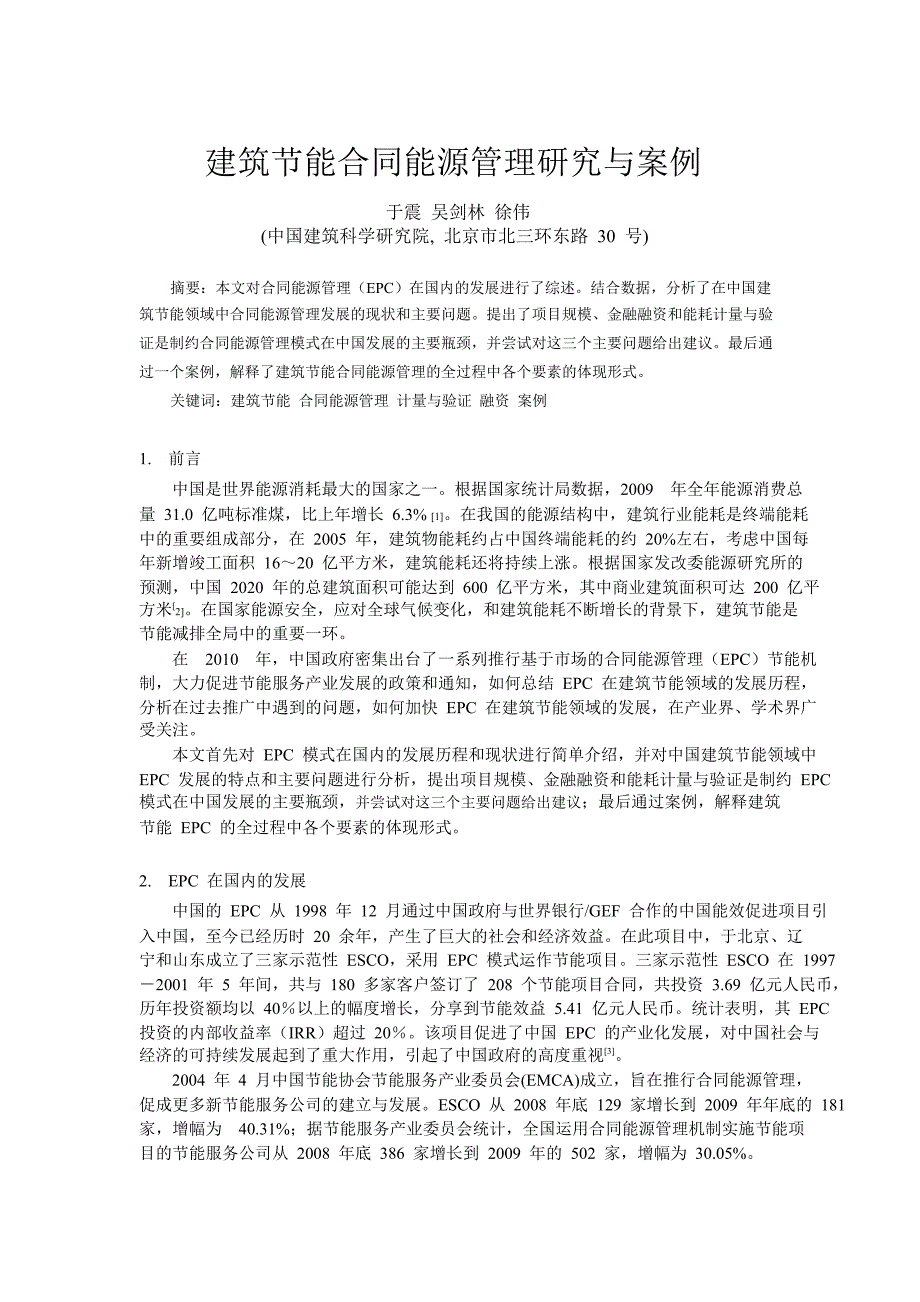 建筑节能合同能源管理研究与案例

于震 吴剑林 徐伟
(中国建筑科学研究院, 北京市北三环东路 30 号)

摘要：本文对合同能源管理（EPC）在国内的发展进行了综述。结合数据，分析了在中国建筑节能领域中合同能源管理发展的现状和主要问题。提出了项目规模、金融融资和能耗计量与验证是制约合同能源管理模式在中国发展的主要瓶颈，并尝试对这三个主要问题给出建议。最后通过一个案例，解释了建筑节能合同能源管理的全过程中各个要素的体现形式。

关键词：建筑节能 合同能源管理 计量与验证 融资 案例

1. 前言

中国是世界能源消耗最大的国家之一。根据国家统计局数据，2009 年全年能源消费总量 31.0 亿吨标准煤，比上年增长 6.3% [1]。在我国的能源结构中，建筑行业能耗是终端能耗中的重要组成部分，在 2005 年，建筑物能耗约占中国终端能耗的约 20%左右，考虑中国每年新增竣工面积 16～20 亿平方米，建筑能耗还将持续上涨。根据国家发改委能源研究所的预测，中国 2020 年的总建筑面积可能达到 600 亿平方米，其中商业建筑面积可达 200 亿平方米[2]。在国家能源安全，应对全球气候变化，和建筑能耗不断增长的背景下，建筑节能是节能减排全局中的重要一环。

在 2010 年，中国政府密集出台了一系列推行基于市场的合同能源管理（EPC）节能机制，大力促进节能服务产业发展的政策和通知，如何总结 EPC 在建筑节能领域的发展历程，分析在过去推广中遇到的问题，如何加快 EPC 在建筑节能领域的发展，在产业界、学术界广受关注。

本文首先对 EPC 模式在国内的发展历程和现状进行简单介绍，并对中国建筑节能领域中 EPC 发展的特点和主要问题进行分析，提出项目规模、金融融资和能耗计量与验证是制约 EPC 模式在中国发展的主要瓶颈，并尝试对这三个主要问题给出建议；最后通过案例，解释建筑节能 EPC 的全过程中各个要素的体现形式。

2. EPC 在国内的发展

中国的 EPC 从 1998 年 12 月通过中国政府与世界银行/GEF 合作的中国能效促进项目引入中国，至今已经历时 20 余年，产生了巨大的社会和经济效益。在此项目中，于北京、辽宁和山东成立了三家示范性 ESCO，采用 EPC 模式运作节能项目。三家示范性 ESCO 在 1997－2001 年 5 年间，共与 180 多家客户签订了 208 个节能项目合同，共投资 3.69 亿元人民币，历年投资额均以 40%以上的幅度增长，分享到节能效益 5.41 亿元人民币。统计表明，其 EPC 投资的内部收益率（IRR）超过 20%。该项目促进了中国 EPC 的产业化发展，对中国社会与经济的可持续发展起到了重大作用，引起了中国政府的高度重视[3]。

2004 年 4 月中国节能协会节能服务产业委员会(EMCA)成立，旨在推行合同能源管理，促成更多新节能服务公司的建立与发展。ESCO 从 2008 年底 129 家增长到 2009 年年底的 181 家，增幅为 40.31%；据节能服务产业委员会统计，全国运用合同能源管理机制实施节能项目的节能服务公司从 2008 年底 386 家增长到 2009 年的 502 家，增幅为 30.05%。